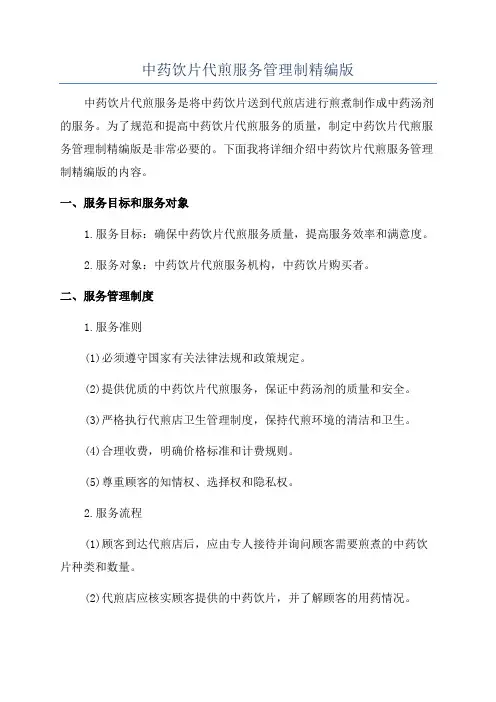 中药饮片代煎服务管理制精编版

中药饮片代煎服务是将中药饮片送到代煎店进行煎煮制作成中药汤剂的服务。为了规范和提高中药饮片代煎服务的质量，制定中药饮片代煎服务管理制精编版是非常必要的。下面我将详细介绍中药饮片代煎服务管理制精编版的内容。

一、服务目标和服务对象

1.服务目标：确保中药饮片代煎服务质量，提高服务效率和满意度。

2.服务对象：中药饮片代煎服务机构，中药饮片购买者。

二、服务管理制度

1.服务准则

(1)必须遵守国家有关法律法规和政策规定。

(2)提供优质的中药饮片代煎服务，保证中药汤剂的质量和安全。

(3)严格执行代煎店卫生管理制度，保持代煎环境的清洁和卫生。

(4)合理收费，明确价格标准和计费规则。

(5)尊重顾客的知情权、选择权和隐私权。

2.服务流程

(1)顾客到达代煎店后，应由专人接待并询问顾客需要煎煮的中药饮片种类和数量。

(2)代煎店应核实顾客提供的中药饮片，并了解顾客的用药情况。